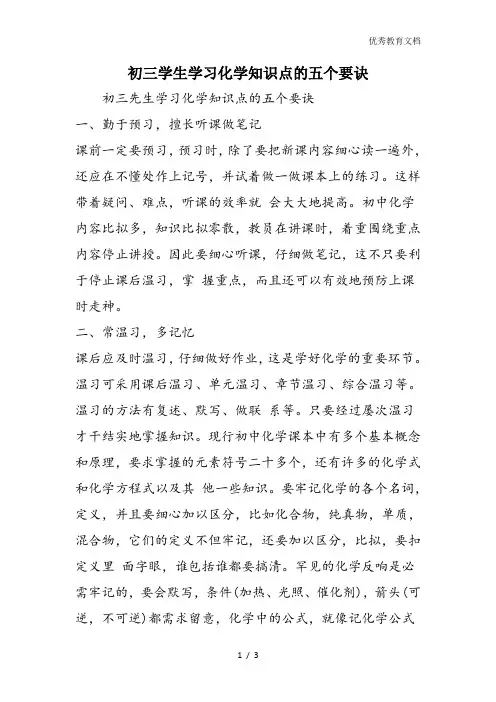 优秀教育文档

初三学生学习化学知识点的五个要诀

初三先生学习化学知识点的五个要诀

一、勤于预习，擅长听课做笔记

课前一定要预习，预习时，除了要把新课内容细心读一遍外，还应在不懂处作上记号，并试着做一做课本上的练习。这样带着疑问、难点，听课的效率就 会大大地提高。初中化学内容比拟多，知识比拟零散，教员在讲课时，着重围绕重点内容停止讲授。因此要细心听课，仔细做笔记，这不只要利于停止课后温习，掌 握重点，而且还可以有效地预防上课时走神。

二、常温习，多记忆

课后应及时温习，仔细做好作业，这是学好化学的重要环节。温习可采用课后温习、单元温习、章节温习、综合温习等。温习的方法有复述、默写、做联 系等。只要经过屡次温习才干结实地掌握知识。现行初中化学课本中有多个基本概念和原理，要求掌握的元素符号二十多个，还有许多的化学式和化学方程式以及其 他一些知识。要牢记化学的各个名词，定义，并且要细心加以区分，比如化合物，纯真物，单质，混合物，它们的定义不但牢记，还要加以区分，比拟，要扣定义里 面字眼，谁包括谁都要搞清。罕见的化学反响是必需牢记的，要会默写，条件(加热、光照、催化剂)，箭头(可逆，不可逆)都需求留意，化学中的公式，就像记化学公式

1 / 3